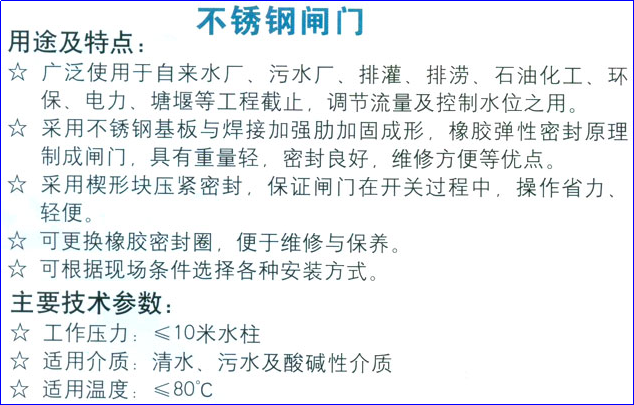 不锈钢闸门

用途及特点：

☆ 广泛使用于自来水厂、污水厂、排灌、排涝、石油化工、环保、电力、塘堰等工程截止，调节流量及控制水位之用。

☆ 采用不锈钢基板与焊接加强肋加固成形，橡胶弹性密封原理制成闸门，具有重量轻，密封良好，维修方便等优点。

☆ 采用楔形块压紧密封，保证闸门在开关过程中，操作省力、轻便。

☆ 可更换橡胶密封圈，便于维修与保养。

☆ 可根据现场条件选择各种安装方式。

主要技术参数：

☆ 工作压力：≤10米水柱

☆ 适用介质：清水、污水及酸碱性介质

☆ 适用温度：≤80°C